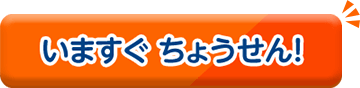 いますぐ ちょうせん!